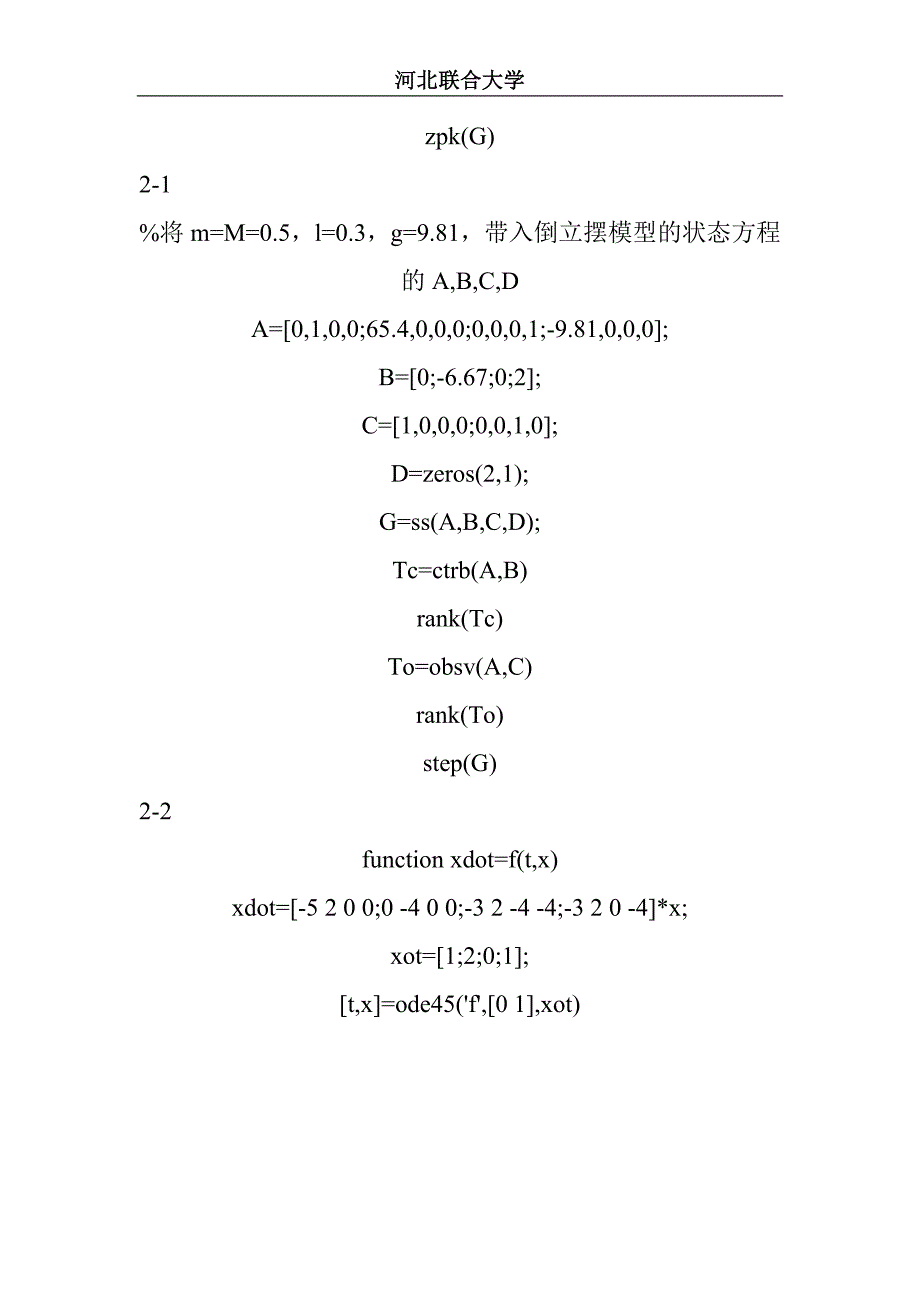 河北联合大学

zpk(G)

2-1

%将 m=M=0.5，l=0.3，g=9.81，带入倒立摆模型的状态方程的 A,B,C,D

A=[0,1,0,0;65.4,0,0,0;0,0,0,1;-9.81,0,0,0];

B=[0;-6.67;0;2];

C=[1,0,0,0;0,0,1,0];

D=zeros(2,1);

G=ss(A,B,C,D);

Tc=ctrb(A,B)

rank(Tc)

To=obsv(A,C)

rank(To)

step(G)

2-2

function xdot=f(t,x)

xdot=[-5 2 0 0;0 -4 0 0;-3 2 -4 -4;-3 2 0 -4]*x;

xot=[1;2;0;1];

[t,x]=ode45('f',[0 1],xot)